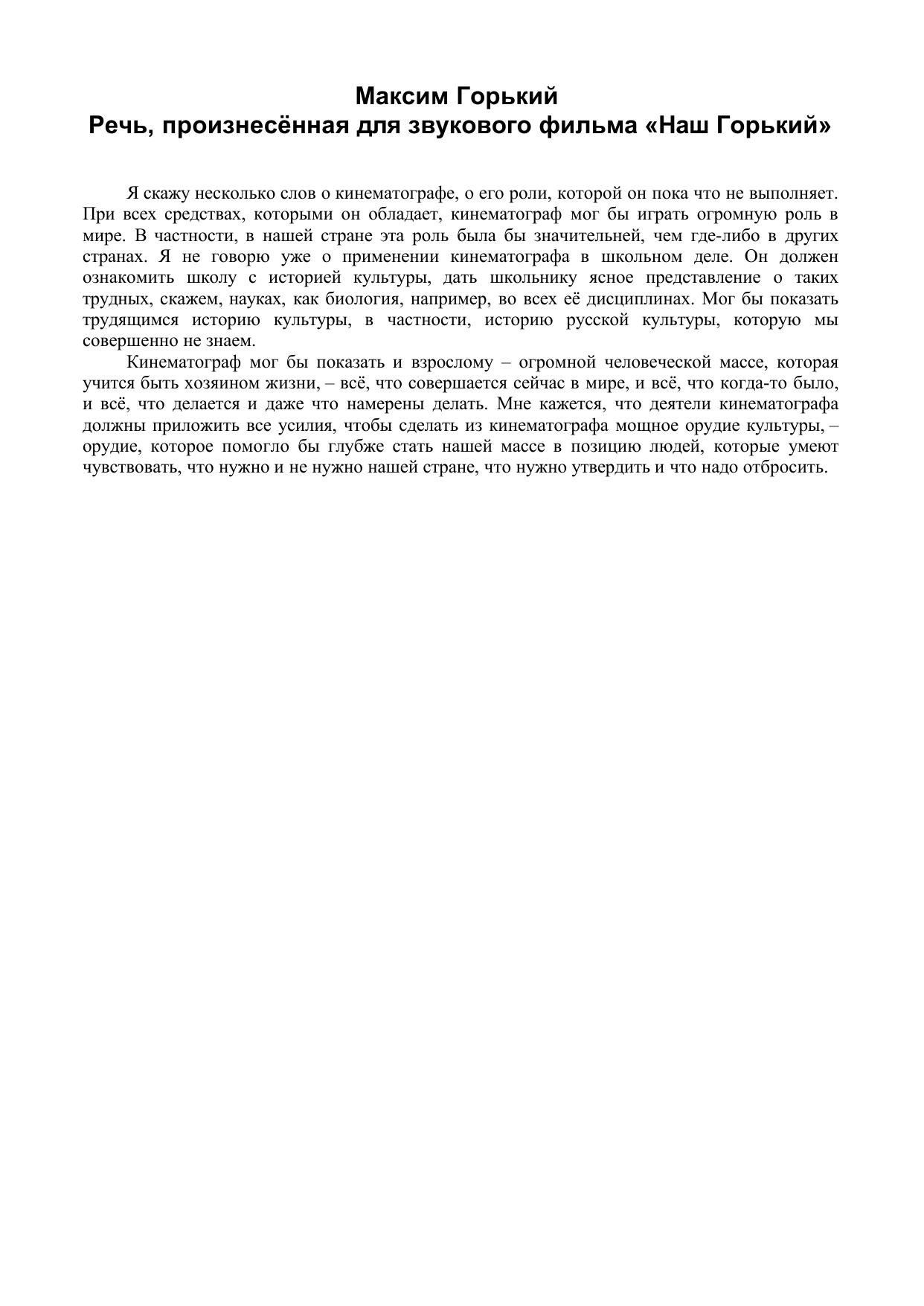 Максим Горький
Речь, произнесённая для звукового фильма «Наш Горький»

Я скажу несколько слов о кинематографе, о его роли, которой он пока что не выполняет. При всех средствах, которыми он обладает, кинематограф мог бы играть огромную роль в мире. В частности, в нашей стране эта роль была бы значительней, чем где-либо в других странах. Я не говорю уже о применении кинематографа в школьном деле. Он должен ознакомить школу с историей культуры, дать школьнику ясное представление о таких трудных, скажем, науках, как биология, например, во всех её дисциплинах. Мог бы показать трудящимся историю культуры, в частности, историю русской культуры, которую мы совершенно не знаем.

Кинематограф мог бы показать и взрослому – огромной человеческой массе, которая учится быть хозяином жизни, – всё, что совершается сейчас в мире, и всё, что когда-то было, и всё, что делается и даже что намерены делать. Мне кажется, что деятели кинематографа должны приложить все усилия, чтобы сделать из кинематографа мощное орудие культуры, – орудие, которое помогло бы глубже стать нашей массе в позицию людей, которые умеют чувствовать, что нужно и не нужно нашей стране, что нужно утвердить и что надо отбросить.